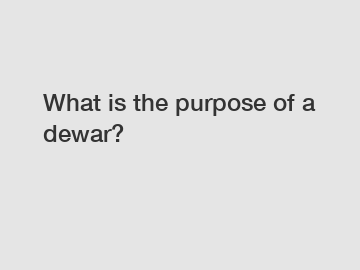 What is the purpose of a dewar?